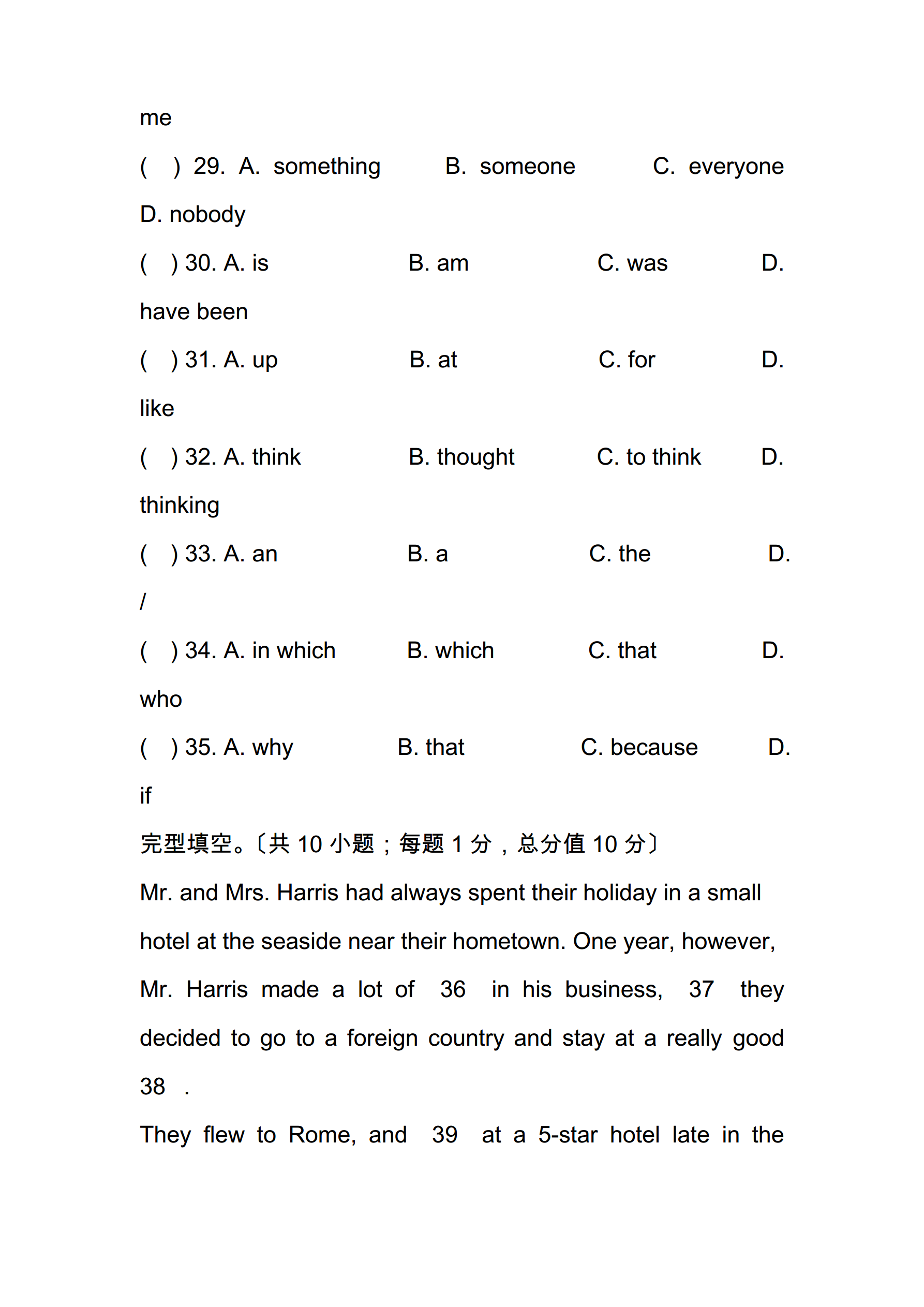 me

(　) 29. A. something　B. someone　C. everyone　D. nobody

(　) 30. A. is　B. am　C. was　D. have been

(　) 31. A. up　B. at　C. for　D. like

(　) 32. A. think　B. thought　C. to think　D. thinking

(　) 33. A. an　B. a　C. the　D. /

(　) 34. A. in which　B. which　C. that　D. who

(　) 35. A. why　B. that　C. because　D. if

完型填空。〔共 10 小题；每题 1 分，总分值 10 分〕

Mr. and Mrs. Harris had always spent their holiday in a small hotel at the seaside near their hometown. One year, however, Mr. Harris made a lot of 36 in his business, 37 they decided to go to a foreign country and stay at a really good 38 .

They flew to Rome, and 39 at a 5-star hotel late in the